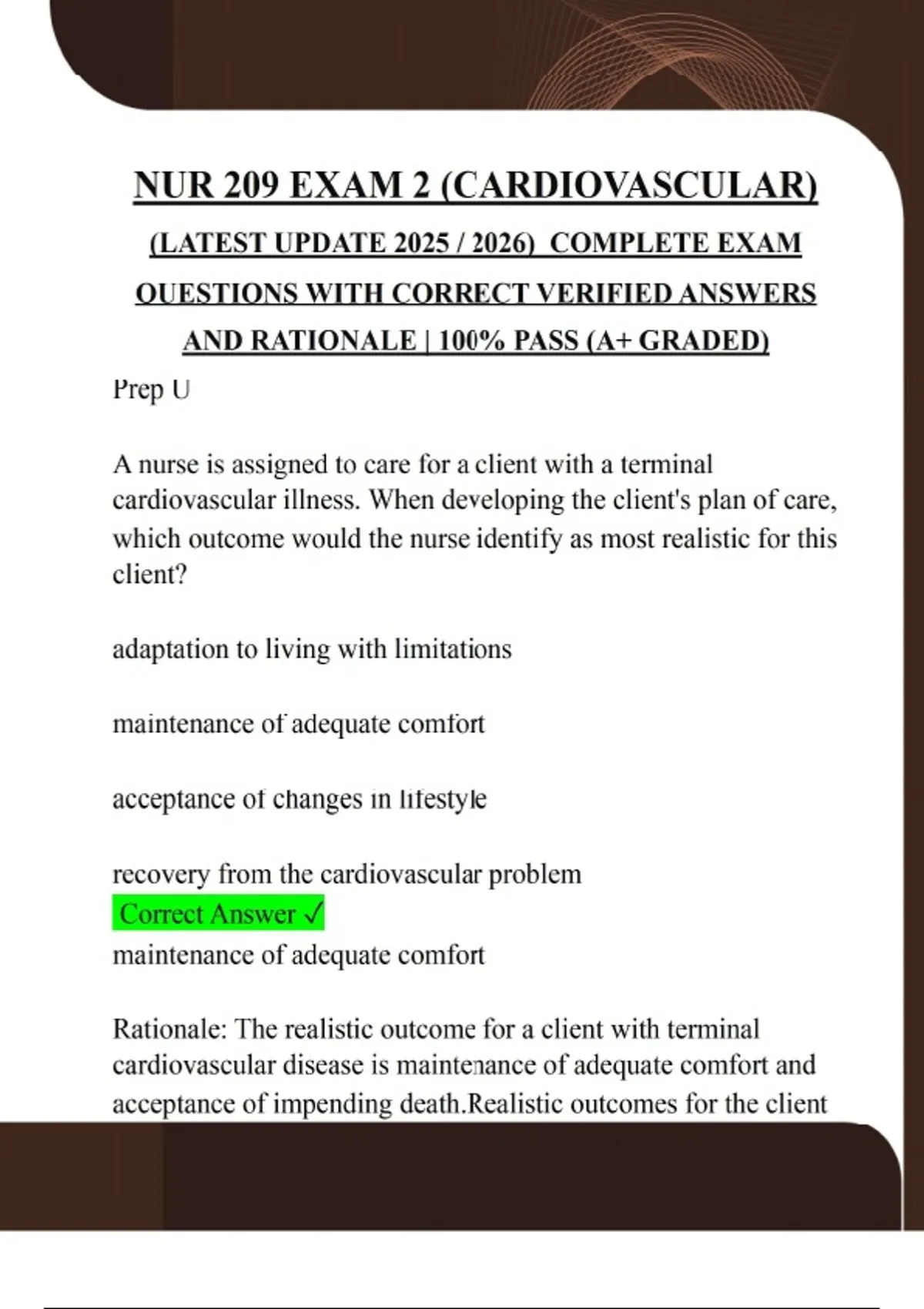 NUR 209 EXAM 2 (CARDIOVASCULAR) (LATEST UPDATE 2025 / 2026) COMPLETE EXAM QUESTIONS WITH CORRECT VERIFIED ANSWERS AND RATIONALE | 100% PASS (A+ GRADED)

Prep U

A nurse is assigned to care for a client with a terminal cardiovascular illness. When developing the client's plan of care, which outcome would the nurse identify as most realistic for this client?

adaptation to living with limitations

maintenance of adequate comfort

acceptance of changes in lifestyle

recovery from the cardiovascular problem
Correct Answer ✓
maintenance of adequate comfort

Rationale: The realistic outcome for a client with terminal cardiovascular disease is maintenance of adequate comfort and acceptance of impending death.Realistic outcomes for the client